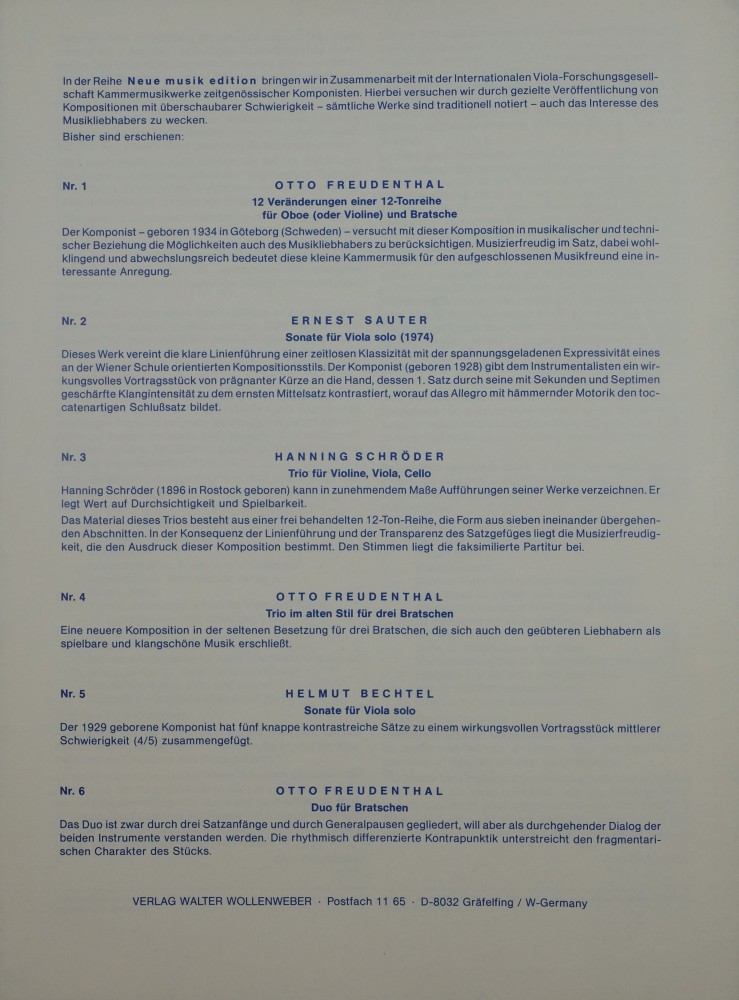 In der Reihe Neue musik edition bringen wir in Zusammenarbeit mit der Internationalen Viola-Forschungsgesellschaft Kammermusikwerke zeitgenössischer Komponisten. Hierbei versuchen wir durch gezielte Veröffentlichung von Kompositionen mit überschaubarer Schwierigkeit – sämtliche Werke sind traditionell notiert – auch das Interesse des Musikliebhabers zu wecken.

Bisher sind erschienen:

Nr. 1

OTTO FREUDENTHAL

12 Veränderungen einer 12-Tonreihe
für Oboe (oder Violine) und Bratsche

Der Komponist – geboren 1934 in Göteborg (Schweden) – versucht mit dieser Komposition in musikalischer und technischer Beziehung die Möglichkeiten auch des Musikliebhabers zu berücksichtigen. Musizierfreudig im Satz, dabei wohlklingend und abwechslungsreich bedeutet diese kleine Kammermusik für den aufgeschlossenen Musikfreund eine interessante Anregung.

Nr. 2

ERNEST SAUTER

Sonate für Viola solo (1974)

Dieses Werk vereint die klare Linienführung einer zeitlosen Klassizität mit der spannungsgeladenen Expressivität eines an der Wiener Schule orientierten Kompositionsstils. Der Komponist (geboren 1928) gibt dem Instrumentalisten ein wirkungsvolles Vortragsstück von prägnanter Kürze an die Hand, dessen 1. Satz durch seine mit Sekunden und Septimen geschärfte Klangintensität zu dem ernsten Mittelsatz kontrastiert, worauf das Allegro mit hämmernder Motorik den toccatenartigen Schlußsatz bildet.

Nr. 3

HANNING SCHRÖDER

Trio für Violine, Viola, Cello

Hanning Schröder (1896 in Rostock geboren) kann in zunehmendem Maße Aufführungen seiner Werke verzeichnen. Er legt Wert auf Durchsichtigkeit und Spielbarkeit.

Das Material dieses Trios besteht aus einer frei behandelten 12-Ton-Reihe, die Form aus sieben ineinander übergehenden Abschnitten. In der Konsequenz der Linienführung und der Transparenz des Satzgefüges liegt die Musizierfreudigkeit, die den Ausdruck dieser Komposition bestimmt. Den Stimmen liegt die faksimilierte Partitur bei.

Nr. 4

OTTO FREUDENTHAL

Trio im alten Stil für drei Bratschen

Eine neuere Komposition in der seltenen Besetzung für drei Bratschen, die sich auch den geübteren Liebhabern als spielbare und klangschöne Musik erschließt.

Nr. 5

HELMUT BECHTEL

Sonate für Viola solo

Der 1929 geborene Komponist hat fünf knappe kontrastreiche Sätze zu einem wirkungsvollen Vortragsstück mittlerer Schwierigkeit (4/5) zusammengefügt.

Nr. 6

OTTO FREUDENTHAL

Duo für Bratschen

Das Duo ist zwar durch drei Satzanfänge und durch Generalpausen gegliedert, will aber als durchgehender Dialog der beiden Instrumente verstanden werden. Die rhythmisch differenzierte Kontrapunktik unterstreicht den fragmentarischen Charakter des Stücks.

VERLAG WALTER WOLLENWEBER · Postfach 11 65 · D-8032 Gräfelfing / W-Germany